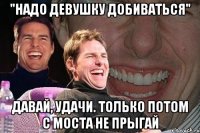 "НАДО ДЕВУШКУ ДОБИВАТЬСЯ"

ДАВАЙ, УДАЧИ. ТОЛЬКО ПОТОМ С МОСТА НЕ ПРЫГАЙ